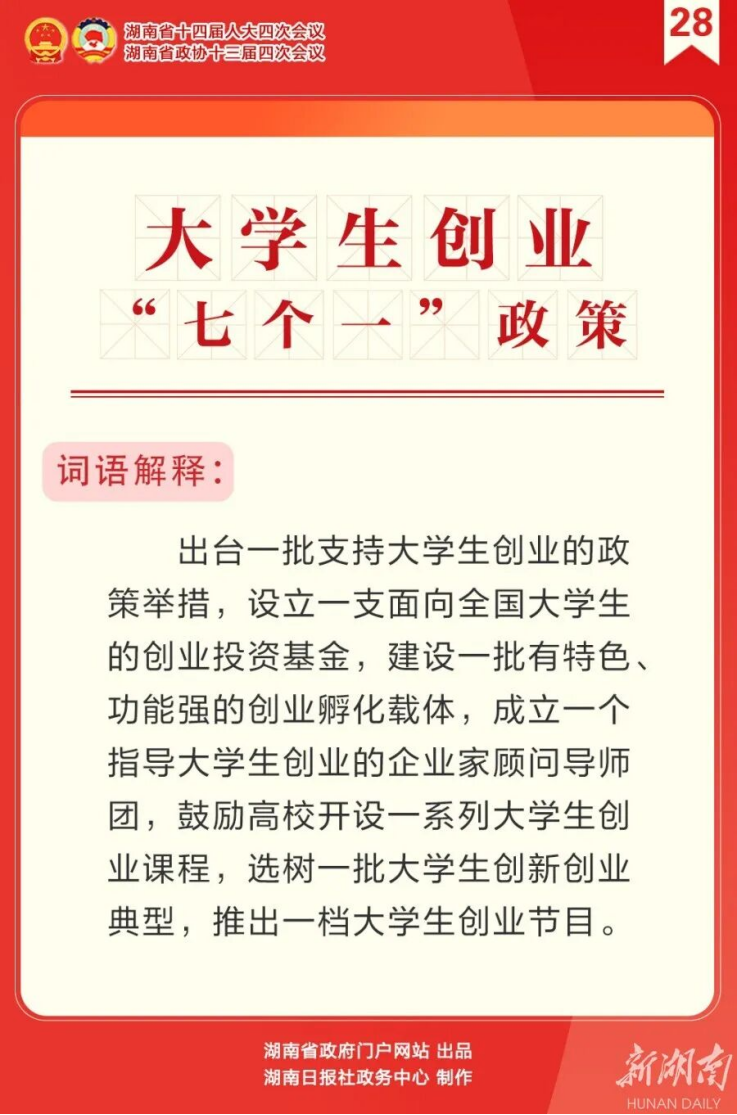 湖南省十四届人大四次会议
湖南省政协十三届四次会议

28

大学生创业
“七个一”政策

词语解释：

出台一批支持大学生创业的政策举措，设立一支面向全国大学生的创业投资基金，建设一批有特色、功能强的创业孵化载体，成立一个指导大学生创业的企业家顾问导师团，鼓励高校开设一系列大学生创业课程，选树一批大学生创新创业典型，推出一档大学生创业节目。

湖南省政府门户网站 出品
湖南日报社政务中心 制作

新湖南
HUNAN DAILY